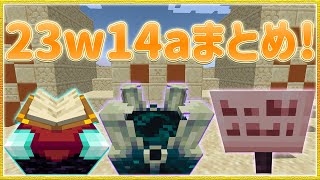 23w14aまとめ!